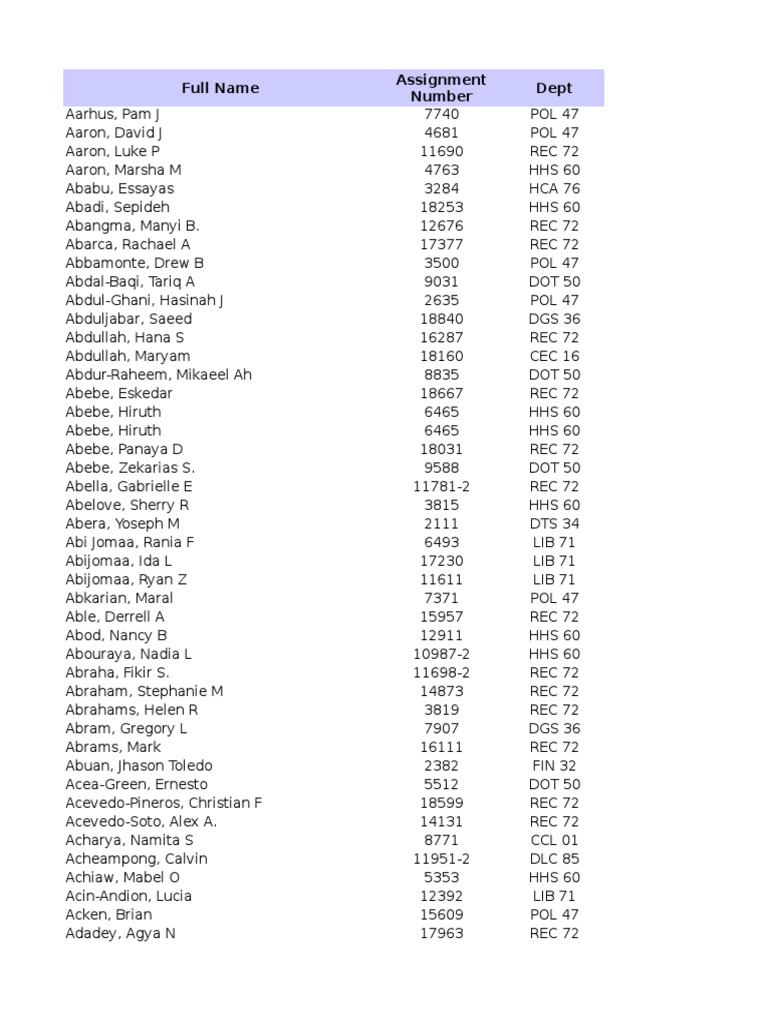 | Full Name | Assignment Number | Dept |
|---|---|---|
| Aarhus, Pam J | 7740 | POL 47 |
| Aaron, David J | 4681 | POL 47 |
| Aaron, Luke P | 11690 | REC 72 |
| Aaron, Marsha M | 4763 | HHS 60 |
| Ababu, Essayas | 3284 | HCA 76 |
| Abadi, Sepideh | 18253 | HHS 60 |
| Abangma, Manyi B. | 12676 | REC 72 |
| Abarca, Rachael A | 17377 | REC 72 |
| Abbamonte, Drew B | 3500 | POL 47 |
| Abdal-Baqi, Tariq A | 9031 | DOT 50 |
| Abdul-Ghani, Hasinah J | 2635 | POL 47 |
| Abduljabar, Saeed | 18840 | DGS 36 |
| Abdullah, Hana S | 16287 | REC 72 |
| Abdullah, Maryam | 18160 | CEC 16 |
| Abdur-Raheem, Mikaeel Ah | 8835 | DOT 50 |
| Abebe, Eskedar | 18667 | REC 72 |
| Abebe, Hiruth | 6465 | HHS 60 |
| Abebe, Hiruth | 6465 | HHS 60 |
| Abebe, Panaya D | 18031 | REC 72 |
| Abebe, Zekarias S. | 9588 | DOT 50 |
| Abella, Gabrielle E | 11781-2 | REC 72 |
| Abelove, Sherry R | 3815 | HHS 60 |
| Abera, Yoseph M | 2111 | DTS 34 |
| Abi Jomaa, Rania F | 6493 | LIB 71 |
| Abijomaa, Ida L | 17230 | LIB 71 |
| Abijomaa, Ryan Z | 11611 | LIB 71 |
| Abkarian, Maral | 7371 | POL 47 |
| Able, Derrell A | 15957 | REC 72 |
| Abod, Nancy B | 12911 | HHS 60 |
| Abouraya, Nadia L | 10987-2 | HHS 60 |
| Abraha, Fikir S. | 11698-2 | REC 72 |
| Abraham, Stephanie M | 14873 | REC 72 |
| Abrahams, Helen R | 3819 | REC 72 |
| Abram, Gregory L | 7907 | DGS 36 |
| Abrams, Mark | 16111 | REC 72 |
| Abuan, Jhason Toledo | 2382 | FIN 32 |
| Acea-Green, Ernesto | 5512 | DOT 50 |
| Acevedo-Pineros, Christian F | 18599 | REC 72 |
| Acevedo-Soto, Alex A. | 14131 | REC 72 |
| Acharya, Namita S | 8771 | CCL 01 |
| Acheampong, Calvin | 11951-2 | DLC 85 |
| Achiaw, Mabel O | 5353 | HHS 60 |
| Acin-Andion, Lucia | 12392 | LIB 71 |
| Acken, Brian | 15609 | POL 47 |
| Adadey, Agya N | 17963 | REC 72 |